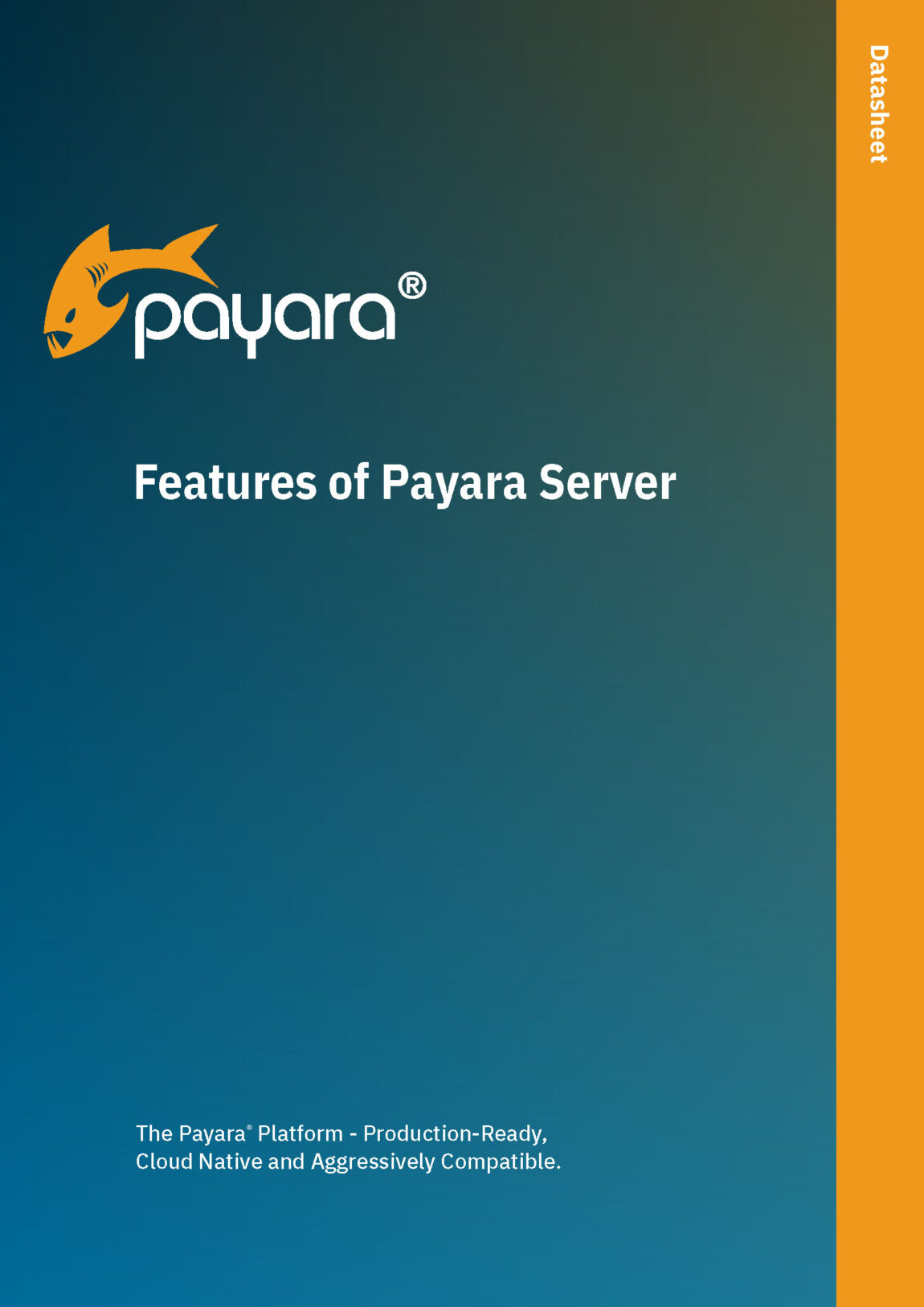 Datasheet

payara®

Features of Payara Server

The Payara® Platform - Production-Ready, Cloud Native and Aggressively Compatible.